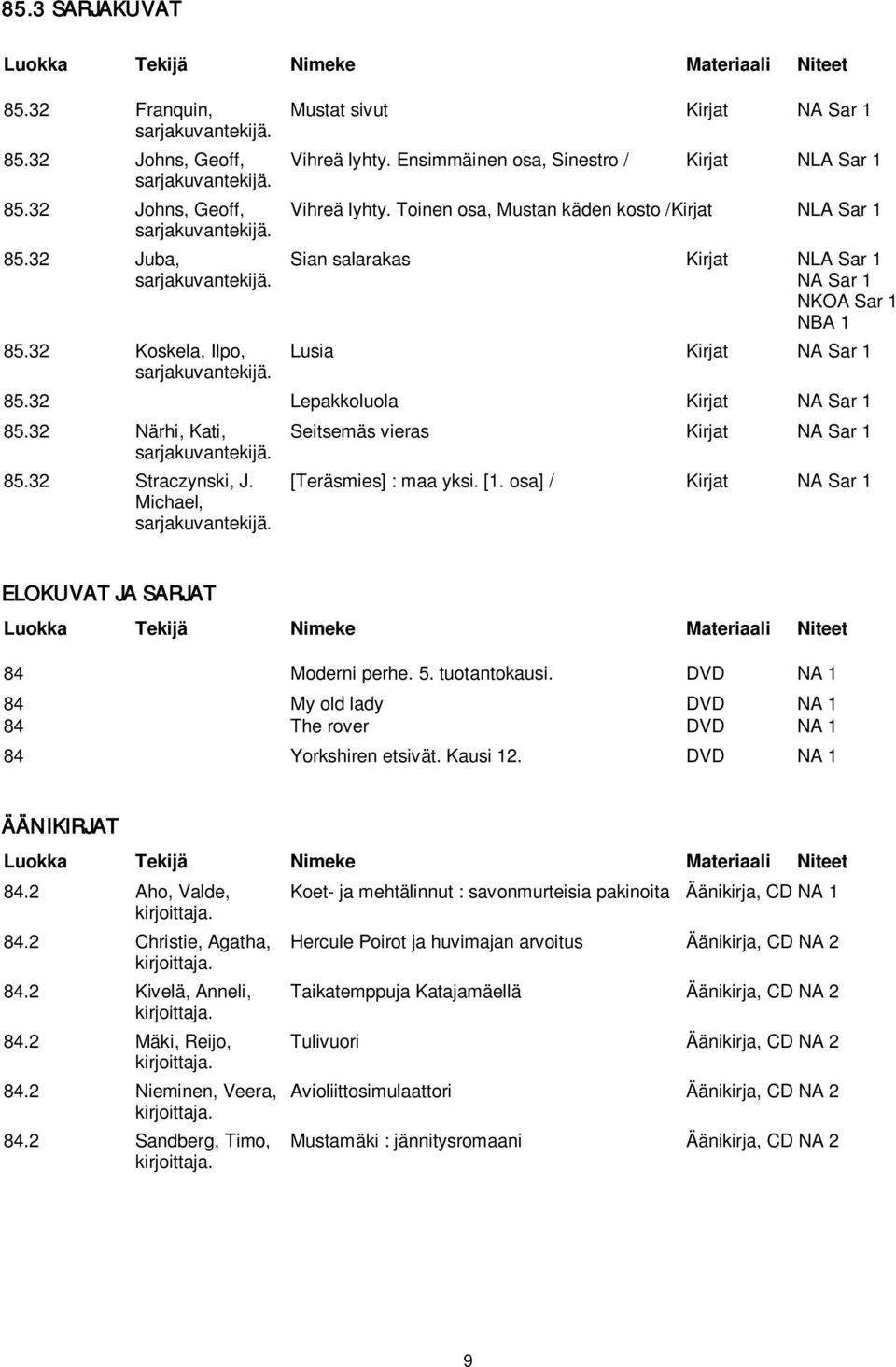 85.3 SARJAKUVAT

| Luokka | Tekijä | Nimeke | Materiaali | Niteet |
|---|---|---|---|---|
| 85.32 | Franquin, sarjakuvantekijä. | Mustat sivut | Kirjat | NA Sar 1 |
| 85.32 | Johns, Geoff, sarjakuvantekijä. | Vihreä lyhty. Ensimmäinen osa, Sinestro / | Kirjat | NLA Sar 1 |
| 85.32 | Johns, Geoff, sarjakuvantekijä. | Vihreä lyhty. Toinen osa, Mustan käden kosto / | Kirjat | NLA Sar 1 |
| 85.32 | Juba, sarjakuvantekijä. | Sian salarakas | Kirjat | NLA Sar 1 NA Sar 1 NKOA Sar 1 NBA 1 |
| 85.32 | Koskela, Ilpo, sarjakuvantekijä. | Lusia | Kirjat | NA Sar 1 |
| 85.32 | | Lepakkoluola | Kirjat | NA Sar 1 |
| 85.32 | Närhi, Kati, sarjakuvantekijä. | Seitsemäs vieras | Kirjat | NA Sar 1 |
| 85.32 | Straczynski, J. Michael, sarjakuvantekijä. | [Teräsmies] : maa yksi. [1. osa] / | Kirjat | NA Sar 1 |

ELOKUVAT JA SARJAT

| Luokka | Tekijä | Nimeke | Materiaali | Niteet |
|---|---|---|---|---|
| 84 | | Moderni perhe. 5. tuotantokausi. | DVD | NA 1 |
| 84 | | My old lady | DVD | NA 1 |
| 84 | | The rover | DVD | NA 1 |
| 84 | | Yorkshiren etsivät. Kausi 12. | DVD | NA 1 |

ÄÄNIKIRJAT

| Luokka | Tekijä | Nimeke | Materiaali | Niteet |
|---|---|---|---|---|
| 84.2 | Aho, Valde, kirjoittaja. | Koet- ja mehtälinnut : savonmurteisia pakinoita | Äänikirja, CD | NA 1 |
| 84.2 | Christie, Agatha, kirjoittaja. | Hercule Poirot ja huvimajan arvoitus | Äänikirja, CD | NA 2 |
| 84.2 | Kivelä, Anneli, kirjoittaja. | Taikatemppuja Katajamäellä | Äänikirja, CD | NA 2 |
| 84.2 | Mäki, Reijo, kirjoittaja. | Tulivuori | Äänikirja, CD | NA 2 |
| 84.2 | Nieminen, Veera, kirjoittaja. | Avioliittosimulaattori | Äänikirja, CD | NA 2 |
| 84.2 | Sandberg, Timo, kirjoittaja. | Mustamäki : jännitysromaani | Äänikirja, CD | NA 2 |

9